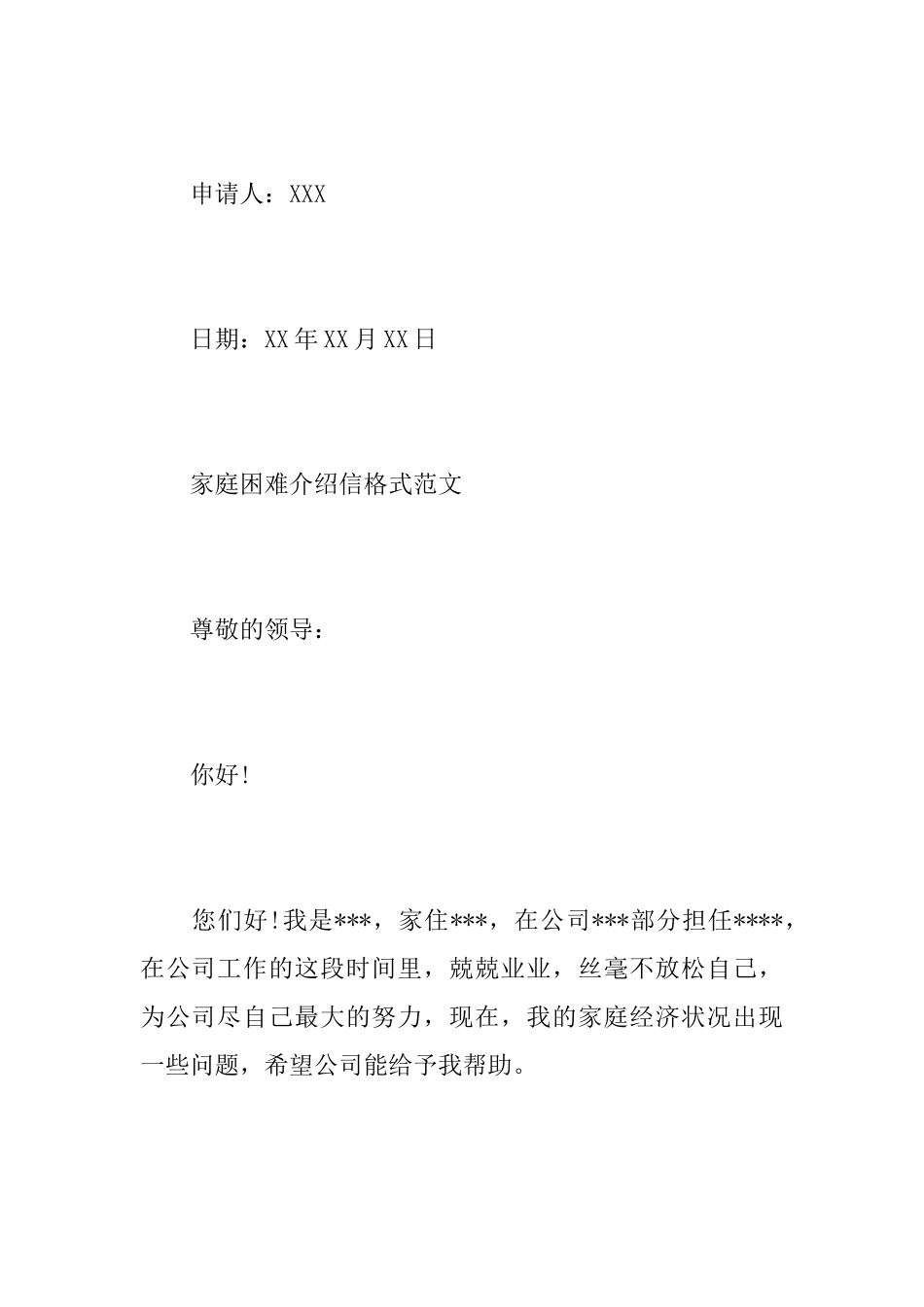 申请人：XXX

日期：XX年XX月XX日

家庭困难介绍信格式范文

尊敬的领导：

你好!

您们好!我是***，家住***，在公司***部分担任****，在公司工作的这段时间里，兢兢业业，丝毫不放松自己，为公司尽自己最大的努力，现在，我的家庭经济状况出现一些问题，希望公司能给予我帮助。